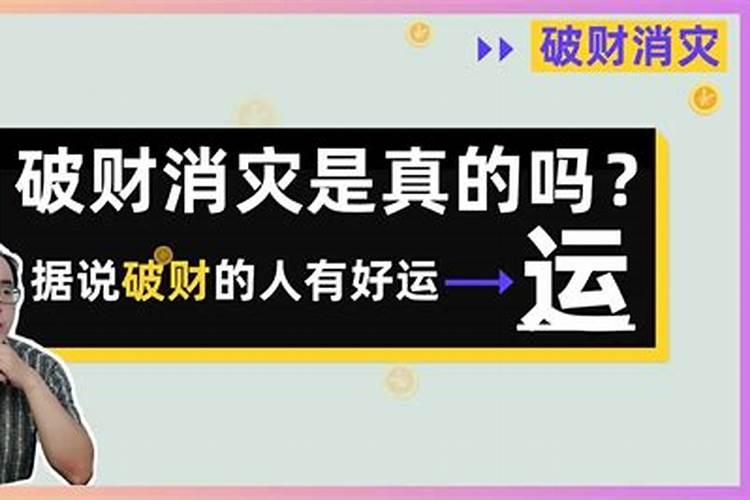 破财消灾

破财消灾是真的吗？

据说破财的人有好运 → 运